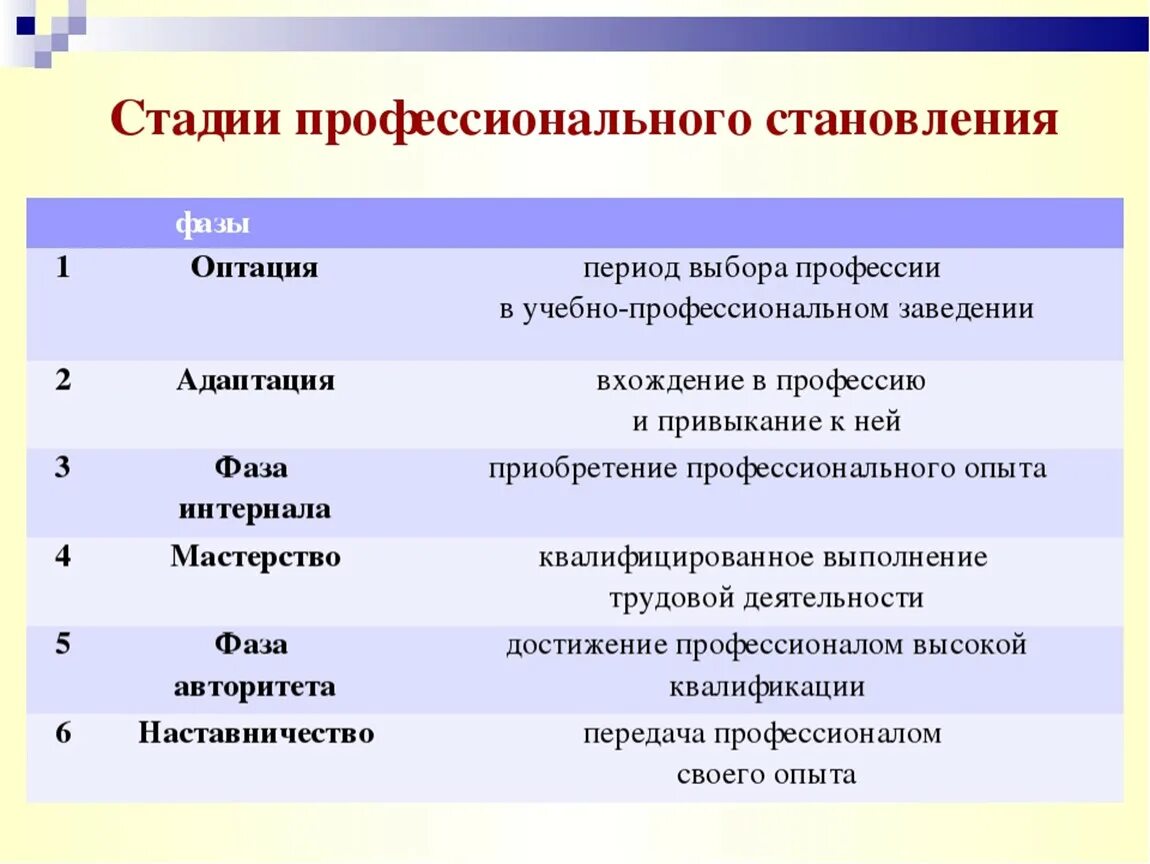 Стадии профессионального становления

| | фазы | |
|---|---|---|
| 1 | Оптация | период выбора профессии в учебно-профессиональном заведении |
| 2 | Адаптация | вхождение в профессию и привыкание к ней |
| 3 | Фаза интернала | приобретение профессионального опыта |
| 4 | Мастерство | квалифицированное выполнение трудовой деятельности |
| 5 | Фаза авторитета | достижение профессионалом высокой квалификации |
| 6 | Наставничество | передача профессионалом своего опыта |